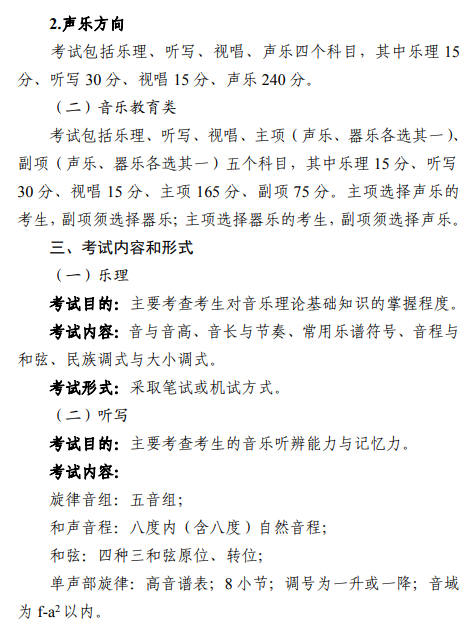 2.声乐方向

考试包括乐理、听写、视唱、声乐四个科目，其中乐理 15 分、听写 30 分、视唱 15 分、声乐 240 分。

（二）音乐教育类

考试包括乐理、听写、视唱、主项（声乐、器乐各选其一）、副项（声乐、器乐各选其一）五个科目，其中乐理 15 分、听写 30 分、视唱 15 分、主项 165 分、副项 75 分。主项选择声乐的考生，副项须选择器乐；主项选择器乐的考生，副项须选择声乐。

三、考试内容和形式

（一）乐理

考试目的：主要考查考生对音乐理论基础知识的掌握程度。

考试内容：音与音高、音长与节奏、常用乐谱符号、音程与和弦、民族调式与大小调式。

考试形式：采取笔试或机试方式。

（二）听写

考试目的：主要考查考生的音乐听辨能力与记忆力。

考试内容：

旋律音组：五音组；

和声音程：八度内（含八度）自然音程；

和弦：四种三和弦原位、转位；

单声部旋律：高音谱表；8 小节；调号为一升或一降；音域为 f-a$^2$ 以内。